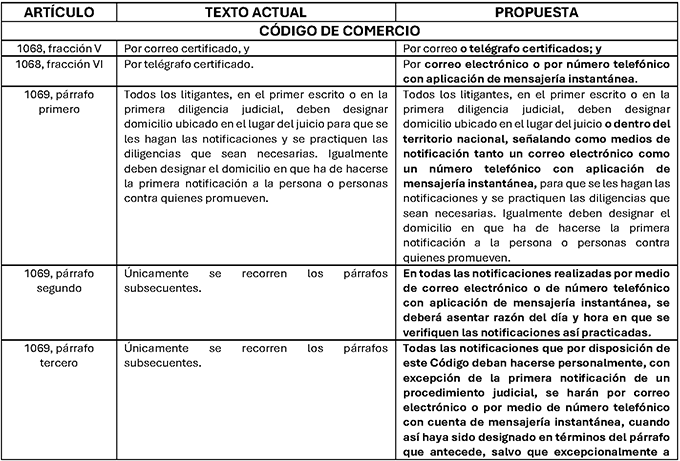 | ARTÍCULO | TEXTO ACTUAL | PROPUESTA |
|---|---|---|
| CÓDIGO DE COMERCIO | | |
| 1068, fracción V | Por correo certificado, y | Por correo o telégrafo certificados; y |
| 1068, fracción VI | Por telégrafo certificado. | Por correo electrónico o por número telefónico con aplicación de mensajería instantánea. |
| 1069, párrafo primero | Todos los litigantes, en el primer escrito o en la primera diligencia judicial, deben designar domicilio ubicado en el lugar del juicio para que se les hagan las notificaciones y se practiquen las diligencias que sean necesarias. Igualmente deben designar el domicilio en que ha de hacerse la primera notificación a la persona o personas contra quienes promueven. | Todos los litigantes, en el primer escrito o en la primera diligencia judicial, deben designar domicilio ubicado en el lugar del juicio o dentro del territorio nacional, señalando como medios de notificación tanto un correo electrónico como un número telefónico con aplicación de mensajería instantánea, para que se les hagan las notificaciones y se practiquen las diligencias que sean necesarias. Igualmente deben designar el domicilio en que ha de hacerse la primera notificación a la persona o personas contra quienes promueven. |
| 1069, párrafo segundo | Únicamente se recorren los párrafos subsecuentes. | En todas las notificaciones realizadas por medio de correo electrónico o de número telefónico con aplicación de mensajería instantánea, se deberá asentar razón del día y hora en que se verifiquen las notificaciones así practicadas. |
| 1069, párrafo tercero | Únicamente se recorren los párrafos subsecuentes. | Todas las notificaciones que por disposición de este Código deban hacerse personalmente, con excepción de la primera notificación de un procedimiento judicial, se harán por correo electrónico o por medio de número telefónico con cuenta de mensajería instantánea, cuando así haya sido designado en términos del párrafo que antecede, salvo que excepcionalmente a |